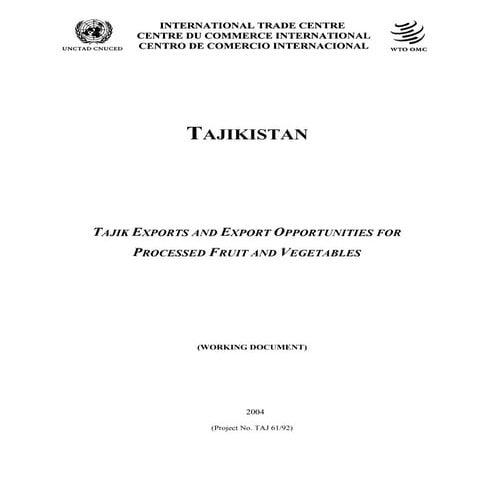 UNCTAD CNUCED

INTERNATIONAL TRADE CENTRE
CENTRE DU COMMERCE INTERNATIONAL
CENTRO DE COMERCIO INTERNACIONAL

WTO OMC

TAJIKISTAN

TAJIK EXPORTS AND EXPORT OPPORTUNITIES FOR PROCESSED FRUIT AND VEGETABLES

(WORKING DOCUMENT)

2004

(Project No. TAJ 61/92)